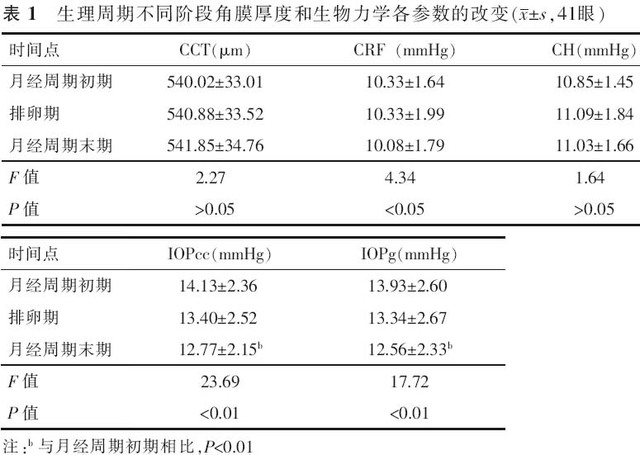 表1 生理周期不同阶段角膜厚度和生物力学各参数的改变($\bar{x}\pm s$,41眼)

| 时间点 | CCT(μm) | CRF (mmHg) | CH(mmHg) |
|---|---|---|---|
| 月经周期初期 | 540.02±33.01 | 10.33±1.64 | 10.85±1.45 |
| 排卵期 | 540.88±33.52 | 10.33±1.99 | 11.09±1.84 |
| 月经周期末期 | 541.85±34.76 | 10.08±1.79 | 11.03±1.66 |
| F值 | 2.27 | 4.34 | 1.64 |
| P值 | >0.05 | <0.05 | >0.05 |

| 时间点 | IOPcc(mmHg) | IOPg(mmHg) |
|---|---|---|
| 月经周期初期 | 14.13±2.36 | 13.93±2.60 |
| 排卵期 | 13.40±2.52 | 13.34±2.67 |
| 月经周期末期 | 12.77±2.15$^{b}$ | 12.56±2.33$^{b}$ |
| F值 | 23.69 | 17.72 |
| P值 | <0.01 | <0.01 |

注:$^{b}$与月经周期初期相比,P<0.01